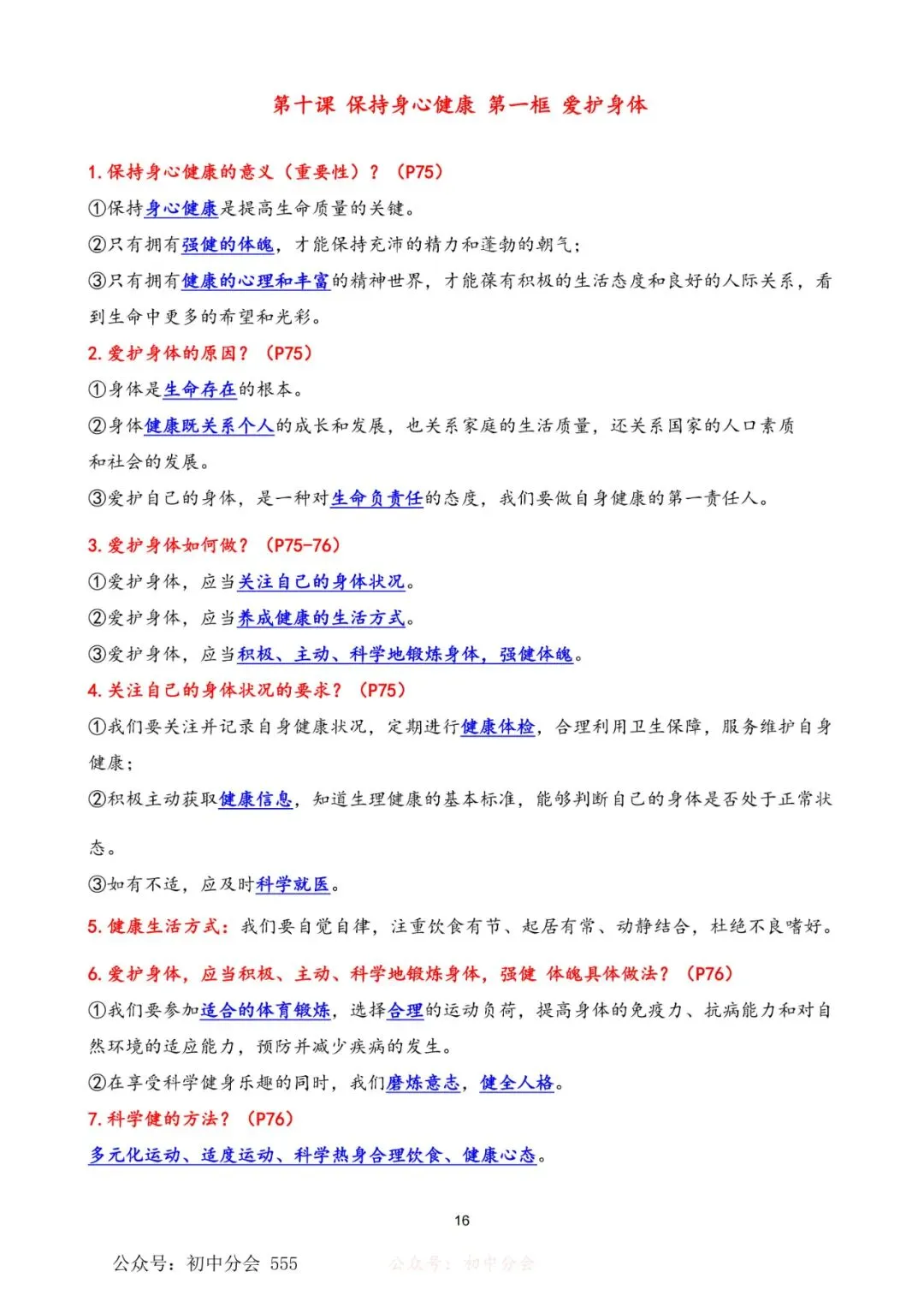 第十课 保持身心健康 第一框 爱护身体

1.保持身心健康的意义（重要性）？（P75）

①保持身心健康是提高生命质量的关键。

②只有拥有强健的体魄，才能保持充沛的精力和蓬勃的朝气；

③只有拥有健康的心理和丰富的精神世界，才能葆有积极的生活态度和良好的人际关系，看到生命中更多的希望和光彩。

2.爱护身体的原因？（P75）

①身体是生命存在的根本。

②身体健康既关系个人的成长和发展，也关系家庭的生活质量，还关系国家的人口素质和社会的发展。

③爱护自己的身体，是一种对生命负责任的态度，我们要做自身健康的第一责任人。

3.爱护身体如何做？（P75-76）

①爱护身体，应当关注自己的身体状况。

②爱护身体，应当养成健康的生活方式。

③爱护身体，应当积极、主动、科学地锻炼身体，强健体魄。

4.关注自己的身体状况的要求？（P75）

①我们要关注并记录自身健康状况，定期进行健康体检，合理利用卫生保障，服务维护自身健康；

②积极主动获取健康信息，知道生理健康的基本标准，能够判断自己的身体是否处于正常状态。

③如有不适，应及时科学就医。

5.健康生活方式：我们要自觉自律，注重饮食有节、起居有常、动静结合，杜绝不良嗜好。

6.爱护身体，应当积极、主动、科学地锻炼身体，强健 体魄具体做法？（P76）

①我们要参加适合的体育锻炼，选择合理的运动负荷，提高身体的免疫力、抗病能力和对自然环境的适应能力，预防并减少疾病的发生。

②在享受科学健身乐趣的同时，我们磨炼意志，健全人格。

7.科学健的方法？（P76）

多元化运动、适度运动、科学热身合理饮食、健康心态。

16

公众号：初中分会 555

公众号：初中分会